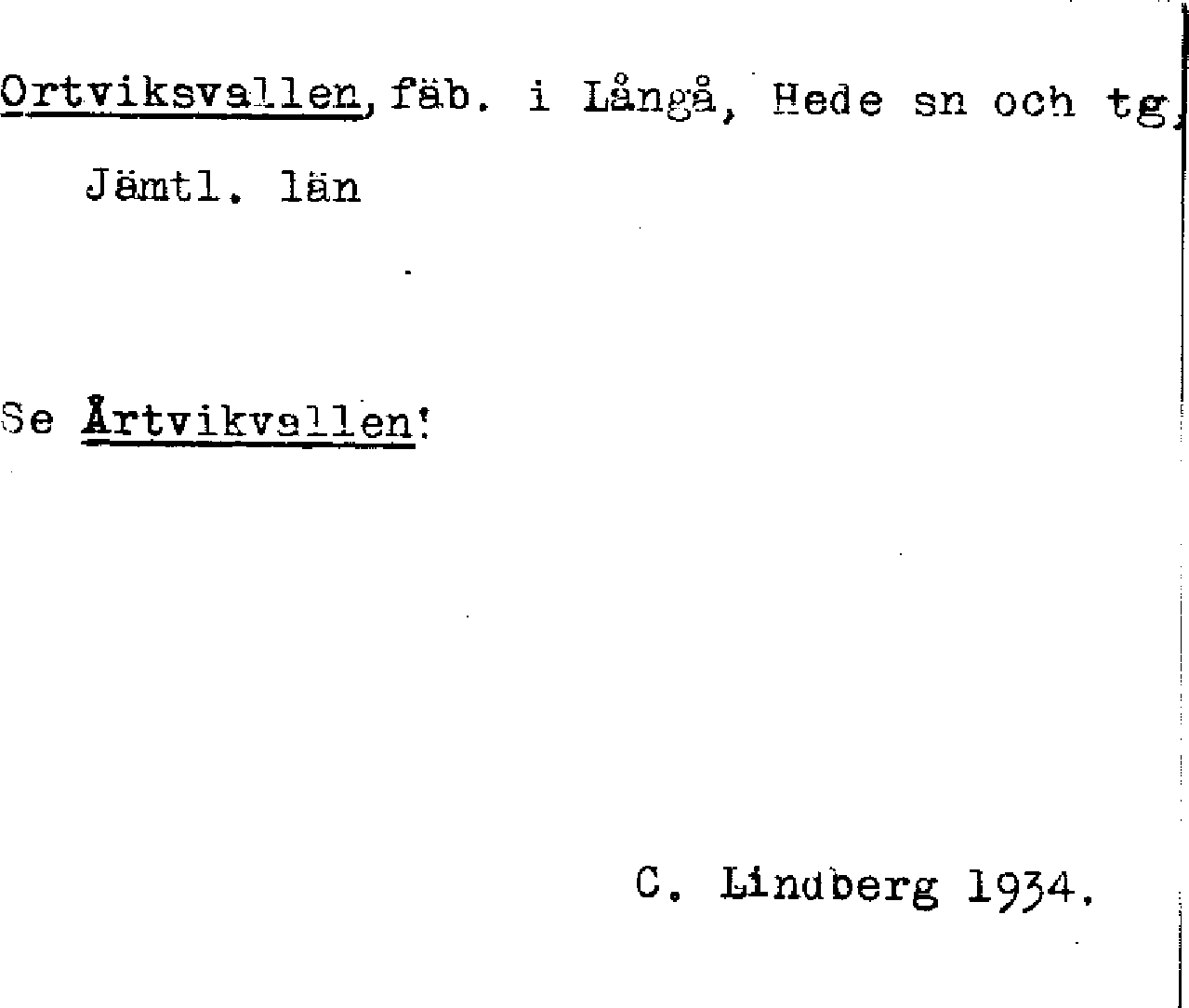 Ortviksvallen, fäb. i Långå, Hede sn och tg, Jämtl. län

Se Årtvikvallen!

C. Lindberg 1934.